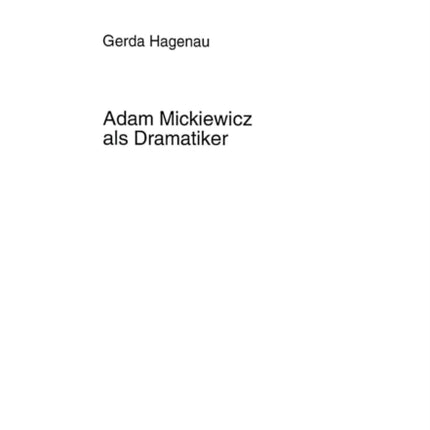 Gerda Hagenau

Adam Mickiewicz
als Dramatiker